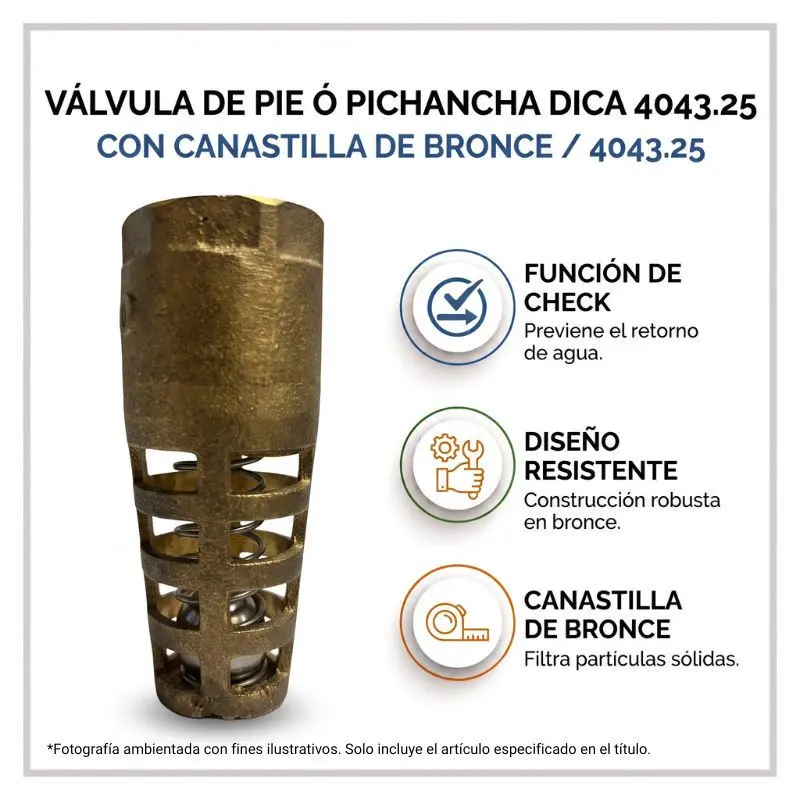 VÁLVULA DE PIE Ó PICHANCHA DICA 4043.25
CON CANASTILLA DE BRONCE / 4043.25

FUNCIÓN DE CHECK
Previene el retorno de agua.

DISEÑO RESISTENTE
Construcción robusta en bronce.

CANASTILLA DE BRONCE
Filtra partículas sólidas.

*Fotografía ambientada con fines ilustrativos. Solo incluye el artículo especificado en el título.